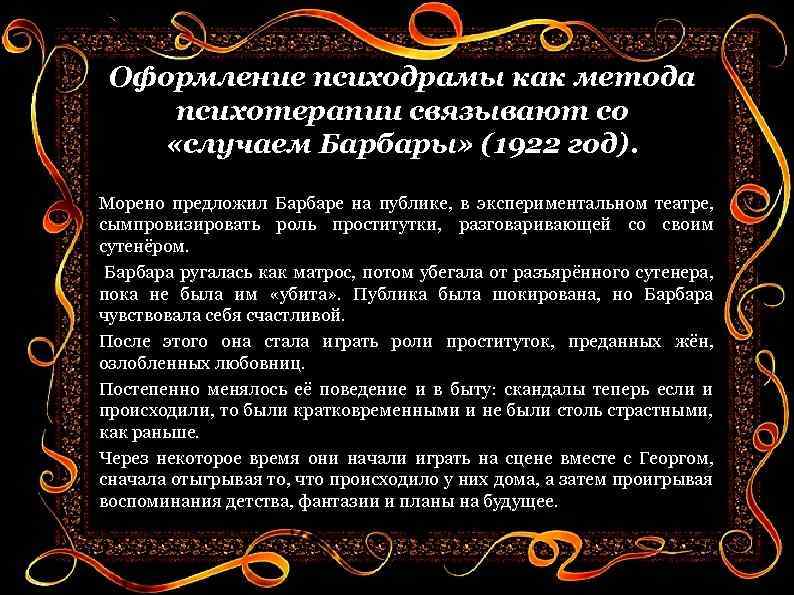 Оформление психодрамы как метода психотерапии связывают со «случаем Барбары» (1922 год).

Морено предложил Барбаре на публике, в экспериментальном театре, сымпровизировать роль проститутки, разговаривающей со своим сутенёром.

Барбара ругалась как матрос, потом убегала от разъярённого сутенера, пока не была им «убита». Публика была шокирована, но Барбара чувствовала себя счастливой.

После этого она стала играть роли проституток, преданных жён, озлобленных любовниц.

Постепенно менялось её поведение и в быту: скандалы теперь если и происходили, то были кратковременными и не были столь страстными, как раньше.

Через некоторое время они начали играть на сцене вместе с Георгом, сначала отыгрывая то, что происходило у них дома, а затем проигрывая воспоминания детства, фантазии и планы на будущее.